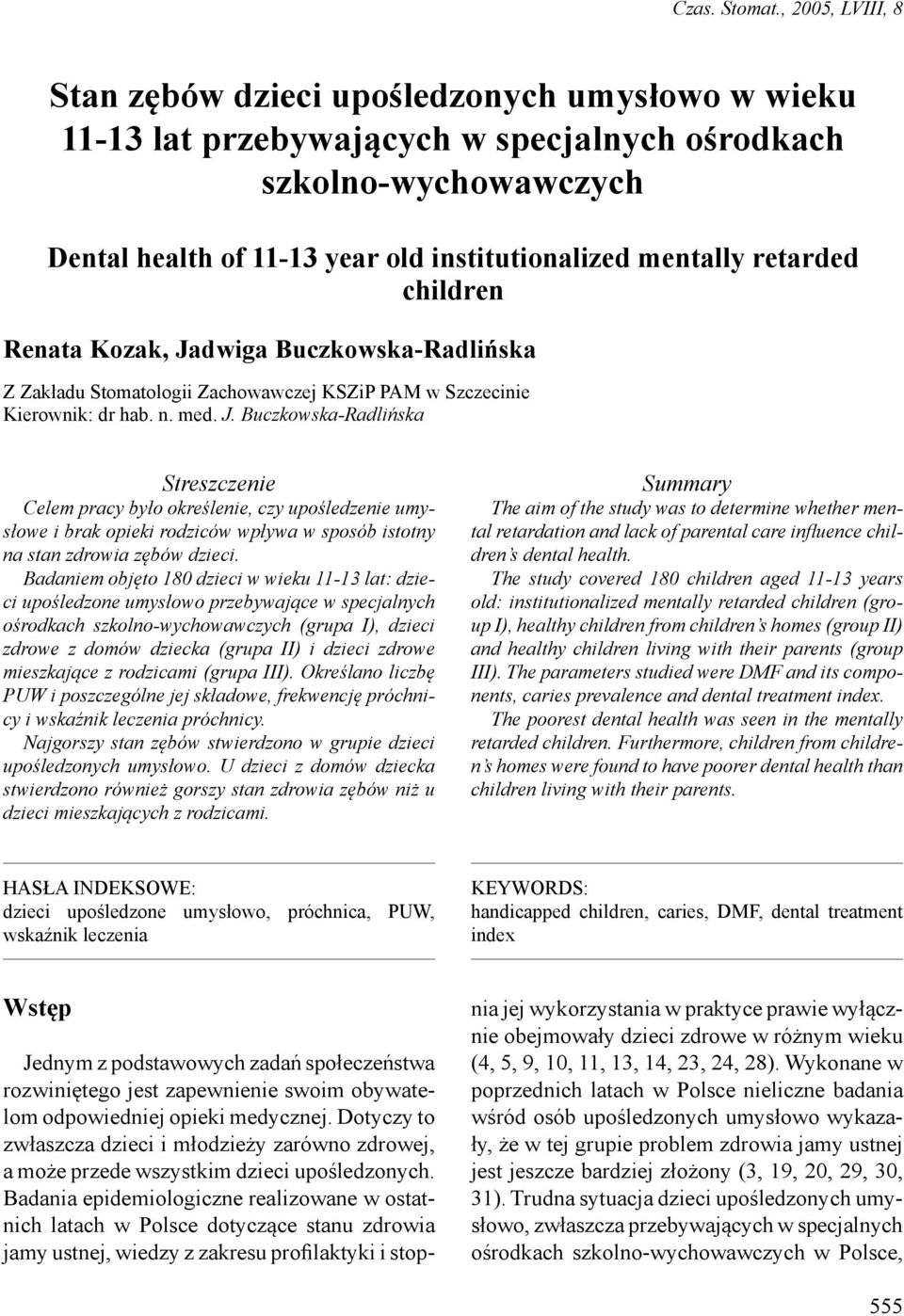 Czas. Stomat., 2005, LVIII, 8

Stan zębów dzieci upośledzonych umysłowo w wieku 11-13 lat przebywających w specjalnych ośrodkach szkolno-wychowawczych

Dental health of 11-13 year old institutionalized mentally retarded children

Renata Kozak, Jadwiga Buczkowska-Radlińska

Z Zakładu Stomatologii Zachowawczej KSZiP PAM w Szczecinie
Kierownik: dr hab. n. med. J. Buczkowska-Radlińska

Streszczenie

Celem pracy było określenie, czy upośledzenie umysłowe i brak opieki rodziców wpływa w sposób istotny na stan zdrowia zębów dzieci.

Badaniem objęto 180 dzieci w wieku 11-13 lat: dzieci upośledzone umysłowo przebywające w specjalnych ośrodkach szkolno-wychowawczych (grupa I), dzieci zdrowe z domów dziecka (grupa II) i dzieci zdrowe mieszkające z rodzicami (grupa III). Określano liczbę PUW i poszczególne jej składowe, frekwencję próchnicy i wskaźnik leczenia próchnicy.

Najgorszy stan zębów stwierdzono w grupie dzieci upośledzonych umysłowo. U dzieci z domów dziecka stwierdzono również gorszy stan zdrowia zębów niż u dzieci mieszkających z rodzicami.

Summary

The aim of the study was to determine whether mental retardation and lack of parental care influence children's dental health.

The study covered 180 children aged 11-13 years old: institutionalized mentally retarded children (group I), healthy children from children's homes (group II) and healthy children living with their parents (group III). The parameters studied were DMF and its components, caries prevalence and dental treatment index.

The poorest dental health was seen in the mentally retarded children. Furthermore, children from children's homes were found to have poorer dental health than children living with their parents.

HASŁA INDEKSOWE:
dzieci upośledzone umysłowo, próchnica, PUW, wskaźnik leczenia

KEYWORDS:
handicapped children, caries, DMF, dental treatment index

Wstęp

Jednym z podstawowych zadań społeczeństwa rozwiniętego jest zapewnienie swoim obywatelom odpowiedniej opieki medycznej. Dotyczy to zwłaszcza dzieci i młodzieży zarówno zdrowej, a może przede wszystkim dzieci upośledzonych. Badania epidemiologiczne realizowane w ostatnich latach w Polsce dotyczące stanu zdrowia jamy ustnej, wiedzy z zakresu profilaktyki i stopnia jej wykorzystania w praktyce prawie wyłącznie obejmowały dzieci zdrowe w różnym wieku (4, 5, 9, 10, 11, 13, 14, 23, 24, 28). Wykonane w poprzednich latach w Polsce nieliczne badania wśród osób upośledzonych umysłowo wykazały, że w tej grupie problem zdrowia jamy ustnej jest jeszcze bardziej złożony (3, 19, 20, 29, 30, 31). Trudna sytuacja dzieci upośledzonych umysłowo, zwłaszcza przebywających w specjalnych ośrodkach szkolno-wychowawczych w Polsce,

555